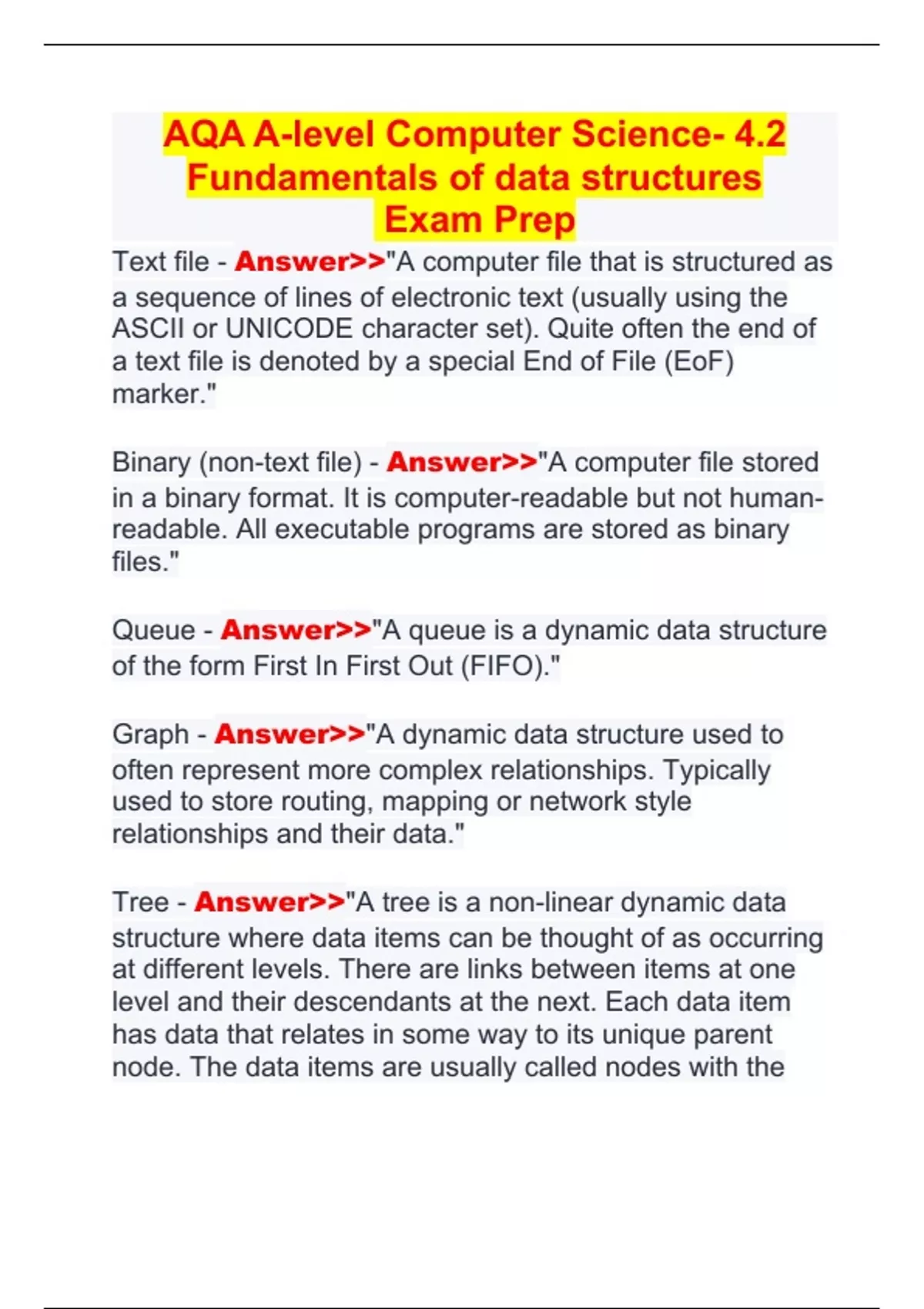 AQA A-level Computer Science- 4.2 Fundamentals of data structures Exam Prep

Text file - Answer>>"A computer file that is structured as a sequence of lines of electronic text (usually using the ASCII or UNICODE character set). Quite often the end of a text file is denoted by a special End of File (EoF) marker."

Binary (non-text file) - Answer>>"A computer file stored in a binary format. It is computer-readable but not human-readable. All executable programs are stored as binary files."

Queue - Answer>>"A queue is a dynamic data structure of the form First In First Out (FIFO)."

Graph - Answer>>"A dynamic data structure used to often represent more complex relationships. Typically used to store routing, mapping or network style relationships and their data."

Tree - Answer>>"A tree is a non-linear dynamic data structure where data items can be thought of as occurring at different levels. There are links between items at one level and their descendants at the next. Each data item has data that relates in some way to its unique parent node. The data items are usually called nodes with the